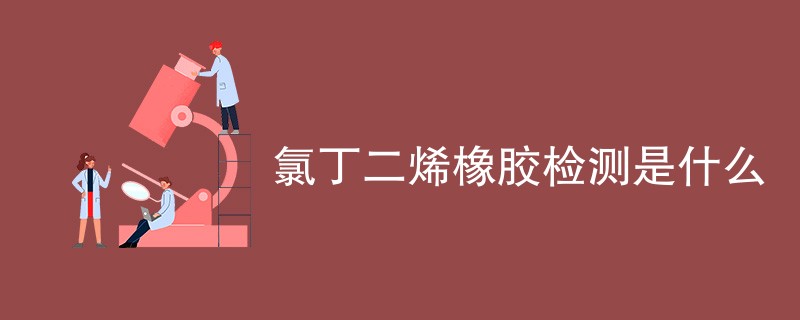 氯丁二烯橡胶检测是什么